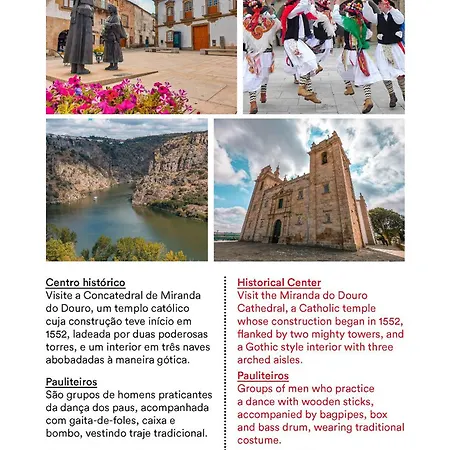 Centro histórico
Visite a Concatedral de Miranda do Douro, um templo católico cuja construção teve início em 1552, ladeada por duas poderosas torres, e um interior em três naves abobadadas à maneira gótica.

Pauliteiros
São grupos de homens praticantes da dança dos paus, acompanhada com gaita-de-foles, caixa e bombo, vestindo traje tradicional.

Historical Center
Visit the Miranda do Douro Cathedral, a Catholic temple whose construction began in 1552, flanked by two mighty towers, and a Gothic style interior with three arched aisles.

Pauliteiros
Groups of men who practice a dance with wooden sticks, accompanied by bagpipes, box and bass drum, wearing traditional costume.